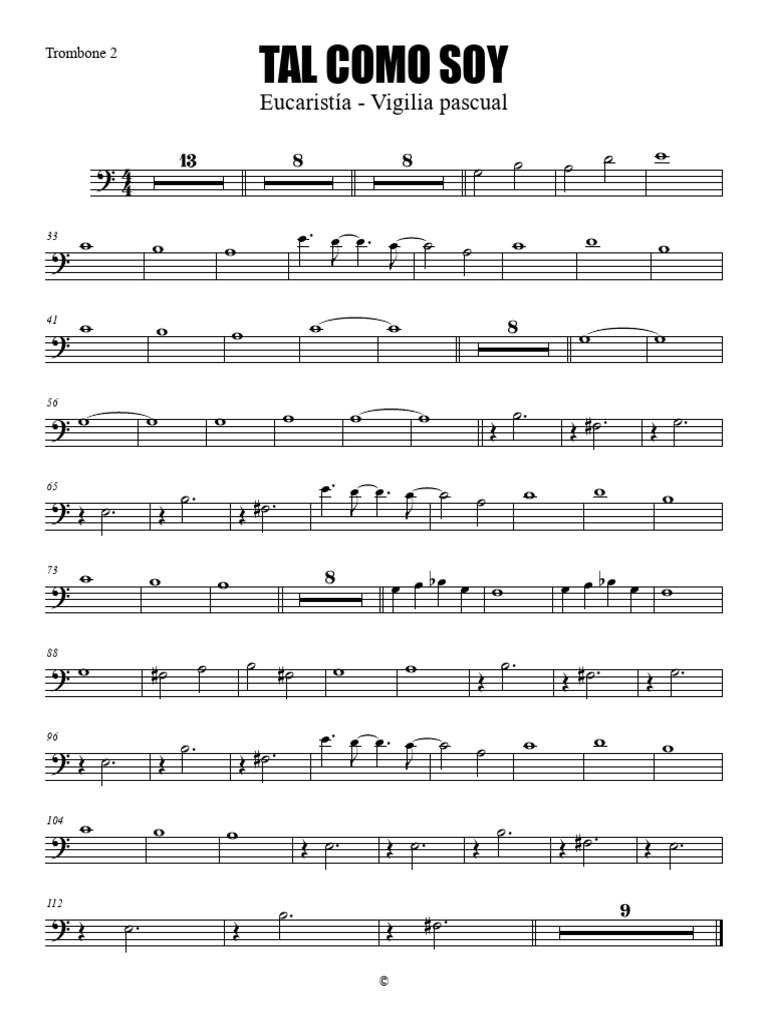 Trombone 2

TAL COMO SOY

Eucaristía - Vigilia pascual

13
8
8

33

41

8

56

65

73

8

88

96

104

112

9

©